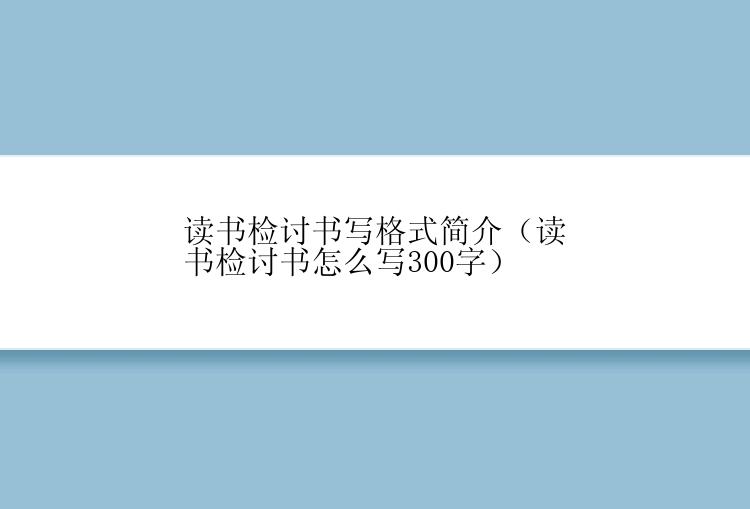 读书检讨书写格式简介（读书检讨书怎么写300字）